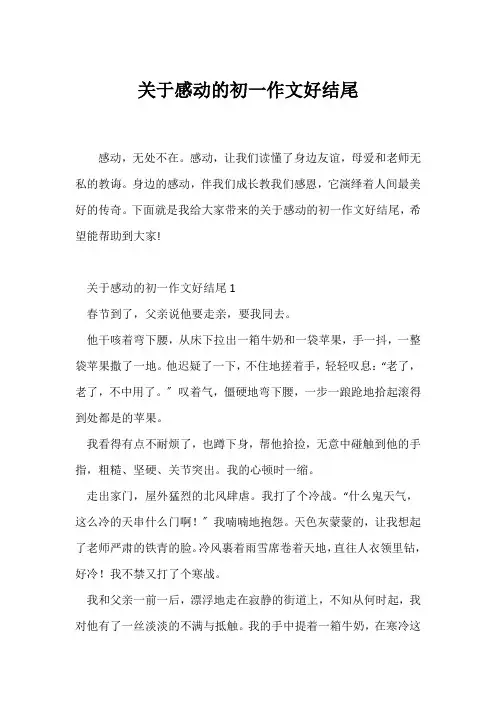 关于感动的初一作文好结尾

感动，无处不在。感动，让我们读懂了身边友谊，母爱和老师无私的教诲。身边的感动，伴我们成长教我们感恩，它演绎着人间最美好的传奇。下面就是我给大家带来的关于感动的初一作文好结尾，希望能帮助到大家!

关于感动的初一作文好结尾 1

春节到了，父亲说他要走亲，要我同去。

他干咳着弯下腰，从床下拉出一箱牛奶和一袋苹果，手一抖，一整袋苹果撒了一地。他迟疑了一下，不住地搓着手，轻轻叹息:“老了，老了，不中用了。”叹着气，僵硬地弯下腰，一步一踉跄地拾起滚得到处都是的苹果。

我看得有点不耐烦了，也蹲下身，帮他拾捡，无意中碰触到他的手指，粗糙、坚硬、关节突出。我的心顿时一缩。

走出家门，屋外猛烈的北风肆虐。我打了个冷战。“什么鬼天气，这么冷的天串什么门啊!”我喃喃地抱怨。天色灰蒙蒙的，让我想起了老师严肃的铁青的脸。冷风裹着雨雪席卷着天地，直往人衣领里钻，好冷!我不禁又打了个寒战。

我和父亲一前一后，漂浮地走在寂静的街道上，不知从何时起，我对他有了一丝淡淡的不满与抵触。我的手中提着一箱牛奶，在寒冷这